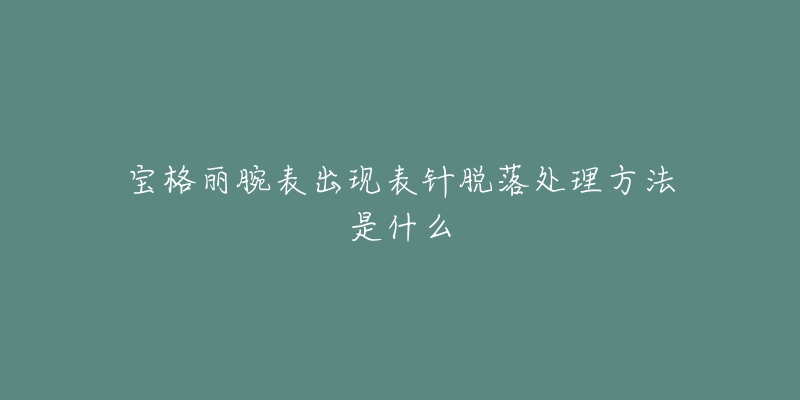 宝格丽腕表出现表针脱落处理方法是什么